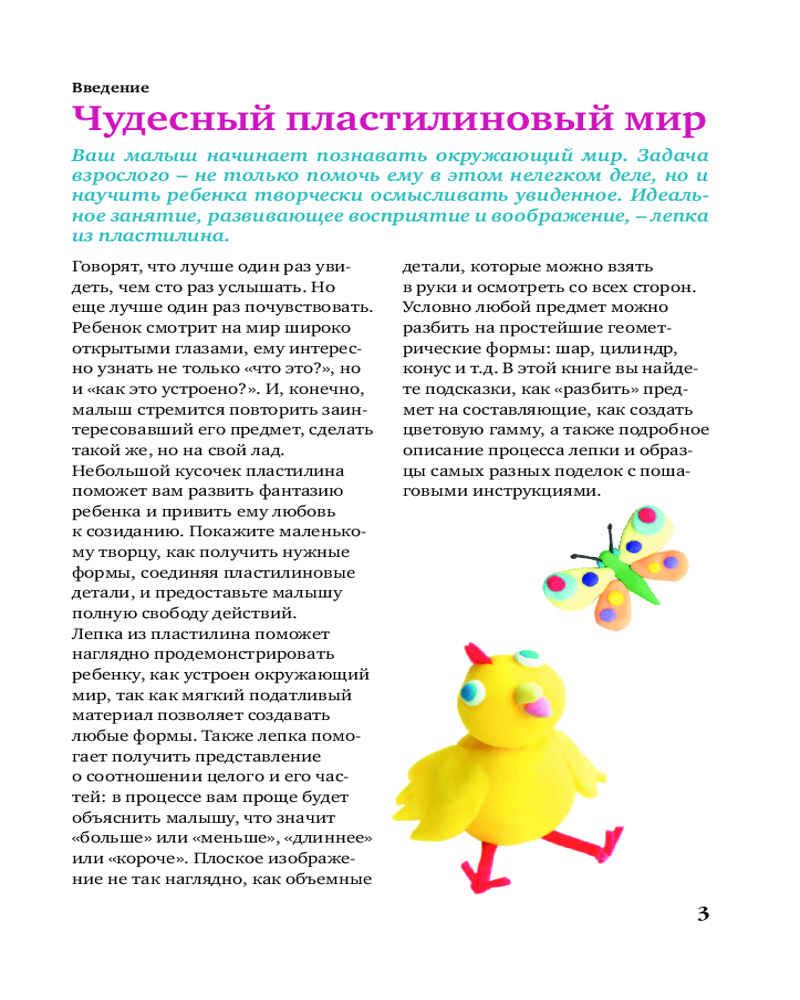 Введение

Чудесный пластилиновый мир

Ваш малыш начинает познавать окружающий мир. Задача взрослого – не только помочь ему в этом нелегком деле, но и научить ребенка творчески осмысливать увиденное. Идеальное занятие, развивающее восприятие и воображение, – лепка из пластилина.

Говорят, что лучше один раз увидеть, чем сто раз услышать. Но еще лучше один раз почувствовать. Ребенок смотрит на мир широко открытыми глазами, ему интересно узнать не только «что это?», но и «как это устроено?». И, конечно, малыш стремится повторить заинтересовавший его предмет, сделать такой же, но на свой лад. Небольшой кусочек пластилина поможет вам развить фантазию ребенка и привить ему любовь к созиданию. Покажите маленькому творцу, как получить нужные формы, соединяя пластилиновые детали, и предоставьте малышу полную свободу действий. Лепка из пластилина поможет наглядно продемонстрировать ребенку, как устроен окружающий мир, так как мягкий податливый материал позволяет создавать любые формы. Также лепка помогает получить представление о соотношении целого и его частей: в процессе вам проще будет объяснить малышу, что значит «больше» или «меньше», «длиннее» или «короче». Плоское изображение не так наглядно, как объемные детали, которые можно взять в руки и осмотреть со всех сторон. Условно любой предмет можно разбить на простейшие геометрические формы: шар, цилиндр, конус и т.д. В этой книге вы найдете подсказки, как «разбить» предмет на составляющие, как создать цветовую гамму, а также подробное описание процесса лепки и образцы самых разных поделок с пошаговыми инструкциями.

3